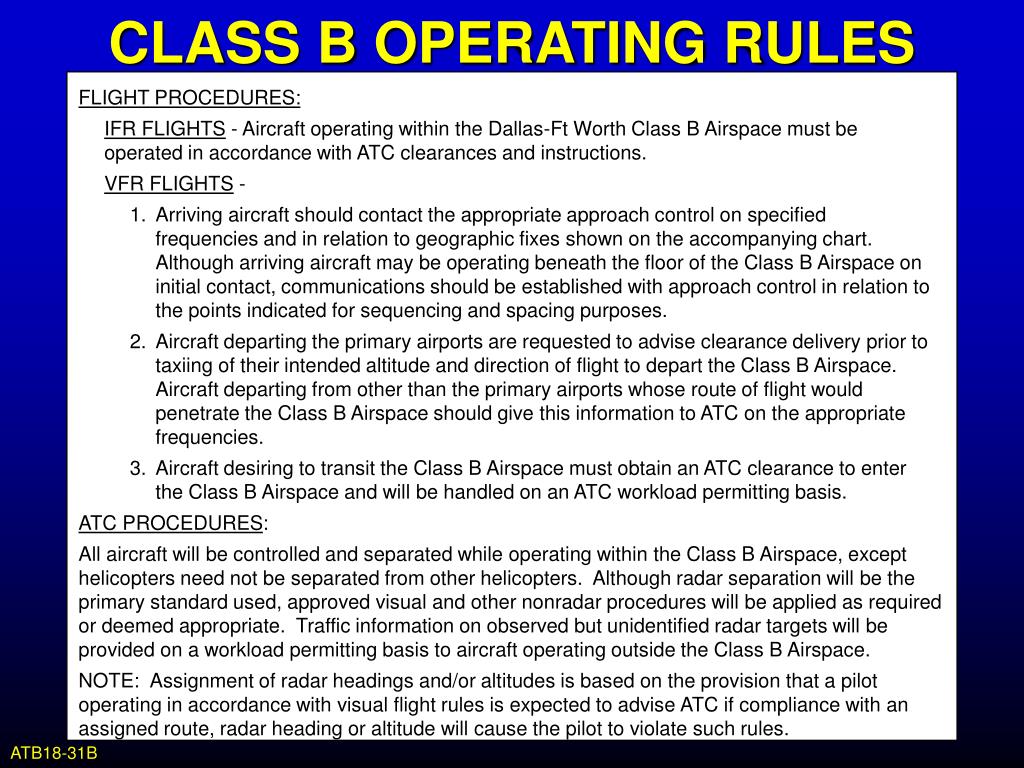 CLASS B OPERATING RULES

FLIGHT PROCEDURES:

IFR FLIGHTS - Aircraft operating within the Dallas-Ft Worth Class B Airspace must be operated in accordance with ATC clearances and instructions.

VFR FLIGHTS -

1. Arriving aircraft should contact the appropriate approach control on specified frequencies and in relation to geographic fixes shown on the accompanying chart. Although arriving aircraft may be operating beneath the floor of the Class B Airspace on initial contact, communications should be established with approach control in relation to the points indicated for sequencing and spacing purposes.

2. Aircraft departing the primary airports are requested to advise clearance delivery prior to taxiing of their intended altitude and direction of flight to depart the Class B Airspace. Aircraft departing from other than the primary airports whose route of flight would penetrate the Class B Airspace should give this information to ATC on the appropriate frequencies.

3. Aircraft desiring to transit the Class B Airspace must obtain an ATC clearance to enter the Class B Airspace and will be handled on an ATC workload permitting basis.

ATC PROCEDURES:

All aircraft will be controlled and separated while operating within the Class B Airspace, except helicopters need not be separated from other helicopters. Although radar separation will be the primary standard used, approved visual and other nonradar procedures will be applied as required or deemed appropriate. Traffic information on observed but unidentified radar targets will be provided on a workload permitting basis to aircraft operating outside the Class B Airspace.

NOTE: Assignment of radar headings and/or altitudes is based on the provision that a pilot operating in accordance with visual flight rules is expected to advise ATC if compliance with an assigned route, radar heading or altitude will cause the pilot to violate such rules.

ATB18-31B